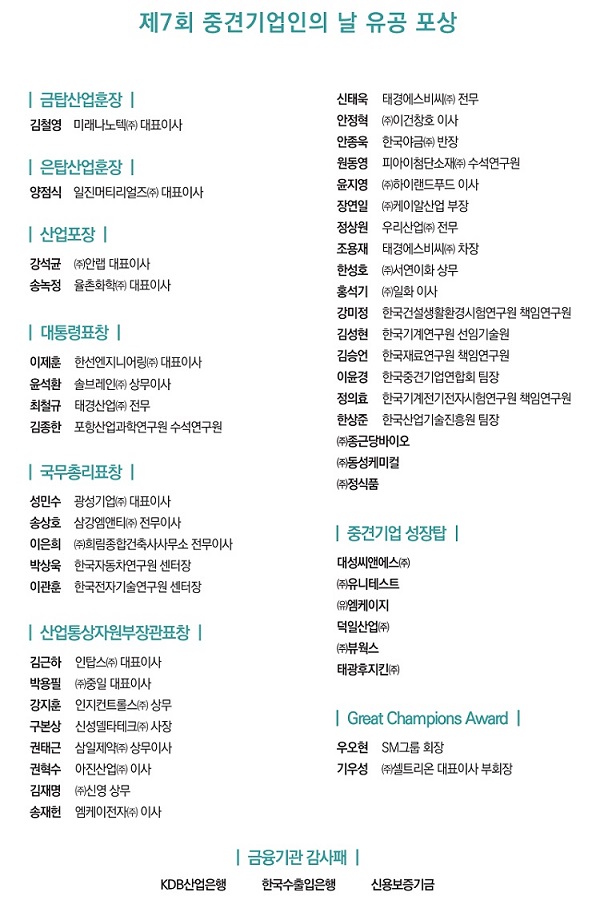 제7회 중견기업인의 날 유공 포상

| 금탑산업훈장 |

김철영 미래나노텍㈜ 대표이사

| 은탑산업훈장 |

양점식 일진머티리얼즈㈜ 대표이사

| 산업포장 |

강석균 ㈜안랩 대표이사
송녹정 율촌화학㈜ 대표이사

| 대통령표창 |

이제훈 한선엔지니어링㈜ 대표이사
윤석환 솔브레인㈜ 상무이사
최철규 태경산업㈜ 전무
김종한 포항산업과학연구원 수석연구원

| 국무총리표창 |

성민수 광성기업㈜ 대표이사
송상호 삼강엠앤티㈜ 전무이사
이은희 ㈜희림종합건축사사무소 전무이사
박상욱 한국자동차연구원 센터장
이관훈 한국전자기술연구원 센터장

| 산업통상자원부장관표창 |

김근하 인탑스㈜ 대표이사
박용필 ㈜중일 대표이사
강지훈 인지컨트롤스㈜ 상무
구본상 신성델타테크㈜ 사장
권태근 삼일제약㈜ 상무이사
권혁수 아진산업㈜ 이사
김재명 ㈜신영 상무
송재헌 엠케이전자㈜ 이사

신태욱 태경에스비씨㈜ 전무
안정혁 ㈜이건창호 이사
안종욱 한국야금㈜ 반장
원동영 피아이첨단소재㈜ 수석연구원
윤지영 ㈜하이랜드푸드 이사
장연일 ㈜케이알산업 부장
정상원 우리산업㈜ 전무
조용재 태경에스비씨㈜ 차장
한성호 ㈜서연이화 상무
홍석기 ㈜일화 이사
강미정 한국건설생활환경시험연구원 책임연구원
김성현 한국기계연구원 선임기술원
김승언 한국재료연구원 책임연구원
이윤경 한국중견기업연합회 팀장
정의효 한국기계전기전자시험연구원 책임연구원
한상준 한국산업기술진흥원 팀장
㈜종근당바이오
㈜동성케미컬
㈜정식품

| 중견기업 성장탑 |

대성씨앤에스㈜
㈜유니테스트
㈜엠케이지
덕일산업㈜
㈜뷰웍스
태광후지킨㈜

| Great Champions Award |

우오현 SM그룹 회장
기우성 ㈜셀트리온 대표이사 부회장

| 금융기관 감사패 |

KDB산업은행 한국수출입은행 신용보증기금